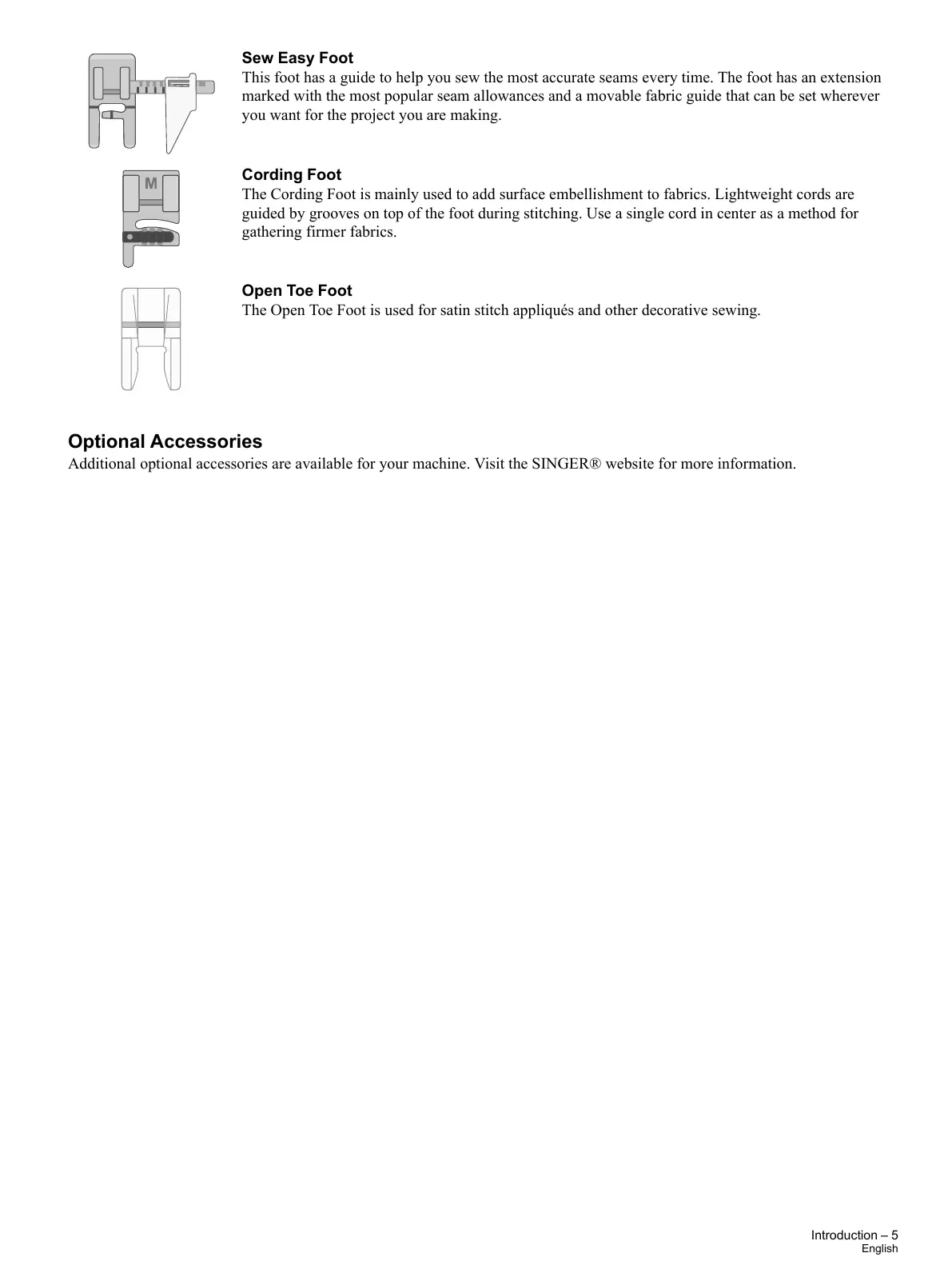 Sew Easy Foot
This foot has a guide to help you sew the most accurate seams every time. The foot has an extension marked with the most popular seam allowances and a movable fabric guide that can be set wherever you want for the project you are making.

M

Cording Foot
The Cording Foot is mainly used to add surface embellishment to fabrics. Lightweight cords are guided by grooves on top of the foot during stitching. Use a single cord in center as a method for gathering firmer fabrics.

Open Toe Foot
The Open Toe Foot is used for satin stitch appliqués and other decorative sewing.

Optional Accessories
Additional optional accessories are available for your machine. Visit the SINGER® website for more information.

Introduction – 5
English